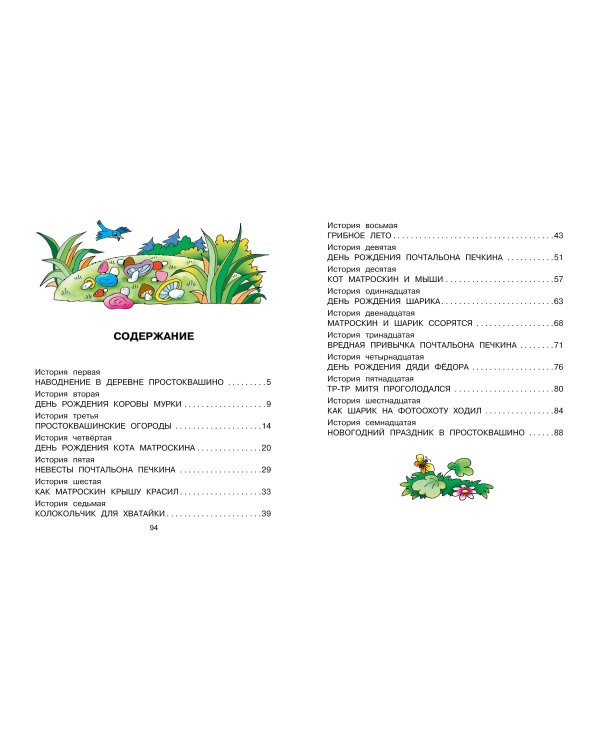 СОДЕРЖАНИЕ

История первая
НАВОДНЕНИЕ В ДЕРЕВНЕ ПРОСТОКВАШИНО 5
История вторая
ДЕНЬ РОЖДЕНИЯ КОРОВЫ МУРКИ 9
История третья
ПРОСТОКВАШИНСКИЕ ОГОРОДЫ 14
История четвёртая
ДЕНЬ РОЖДЕНИЯ КОТА МАТРОСКИНА 20
История пятая
НЕВЕСТЫ ПОЧТАЛЬОНА ПЕЧКИНА 29
История шестая
КАК МАТРОСКИН КРЫШУ КРАСИЛ 33
История седьмая
КОЛОКОЛЬЧИК ДЛЯ ХВАТАЙКИ 39

94

История восьмая
ГРИБНОЕ ЛЕТО 43
История девятая
ДЕНЬ РОЖДЕНИЯ ПОЧТАЛЬОНА ПЕЧКИНА 51
История десятая
КОТ МАТРОСКИН И МЫШИ 57
История одиннадцатая
ДЕНЬ РОЖДЕНИЯ ШАРИКА 63
История двенадцатая
МАТРОСКИН И ШАРИК ССОРЯТСЯ 68
История тринадцатая
ВРЕДНАЯ ПРИВЫЧКА ПОЧТАЛЬОНА ПЕЧКИНА 71
История четырнадцатая
ДЕНЬ РОЖДЕНИЯ ДЯДИ ФЁДОРА 76
История пятнадцатая
ТР-ТР МИТЯ ПРОГОЛОДАЛСЯ 80
История шестнадцатая
КАК ШАРИК НА ФОТООХОТУ ХОДИЛ 84
История семнадцатая
НОВОГОДНИЙ ПРАЗДНИК В ПРОСТОКВАШИНО 88